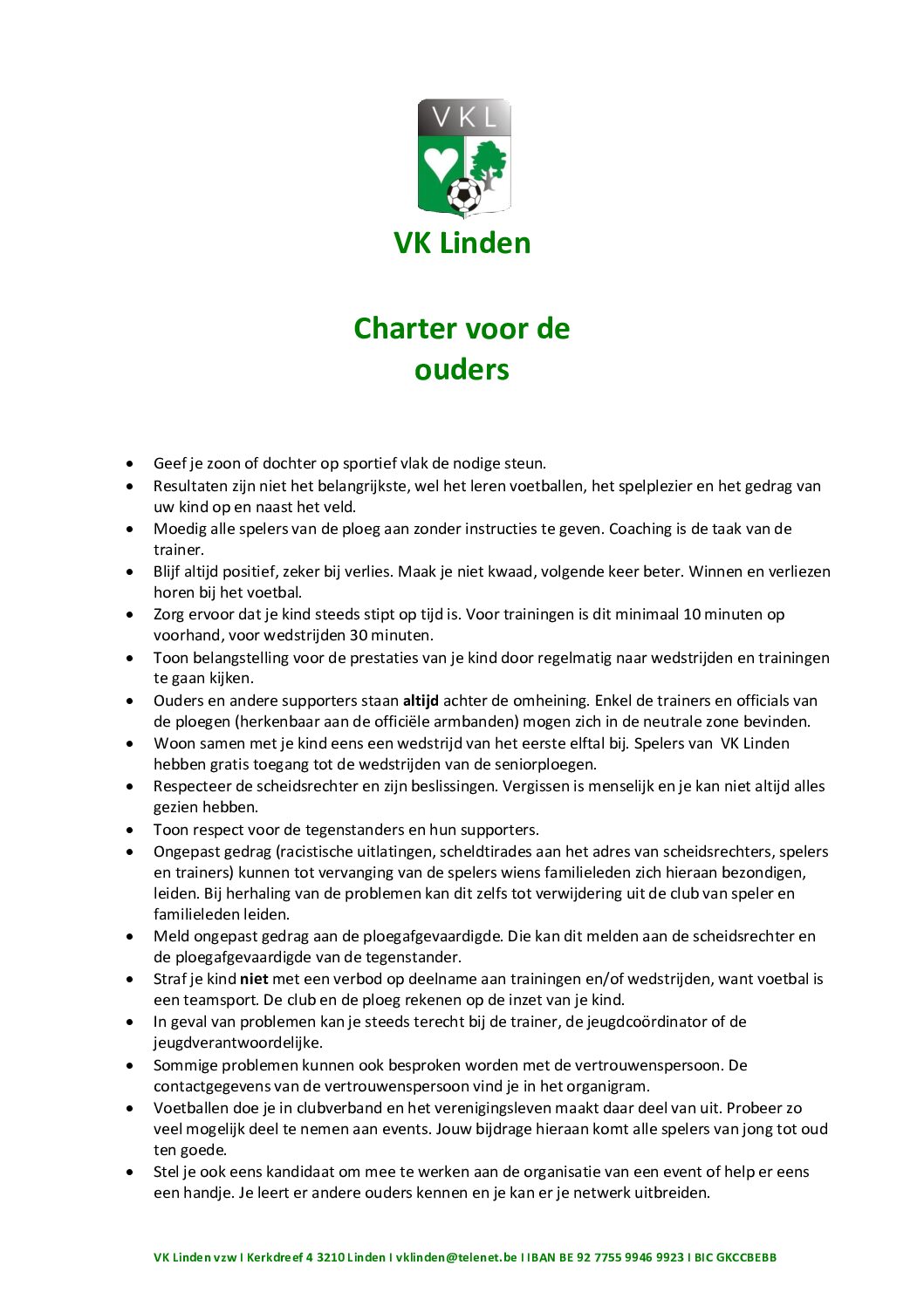 VKL

VK Linden

Charter voor de ouders

• Geef je zoon of dochter op sportief vlak de nodige steun.
• Resultaten zijn niet het belangrijkste, wel het leren voetballen, het spelplezier en het gedrag van uw kind op en naast het veld.
• Moedig alle spelers van de ploeg aan zonder instructies te geven. Coaching is de taak van de trainer.
• Blijf altijd positief, zeker bij verlies. Maak je niet kwaad, volgende keer beter. Winnen en verliezen horen bij het voetbal.
• Zorg ervoor dat je kind steeds stipt op tijd is. Voor trainingen is dit minimaal 10 minuten op voorhand, voor wedstrijden 30 minuten.
• Toon belangstelling voor de prestaties van je kind door regelmatig naar wedstrijden en trainingen te gaan kijken.
• Ouders en andere supporters staan altijd achter de omheining. Enkel de trainers en officials van de ploegen (herkenbaar aan de officiële armbanden) mogen zich in de neutrale zone bevinden.
• Woon samen met je kind eens een wedstrijd van het eerste elftal bij. Spelers van VK Linden hebben gratis toegang tot de wedstrijden van de seniorploegen.
• Respecteer de scheidsrechter en zijn beslissingen. Vergissen is menselijk en je kan niet altijd alles gezien hebben.
• Toon respect voor de tegenstanders en hun supporters.
• Ongepast gedrag (racistische uitlatingen, scheldtirades aan het adres van scheidsrechters, spelers en trainers) kunnen tot vervanging van de spelers wiens familieleden zich hieraan bezondigen, leiden. Bij herhaling van de problemen kan dit zelfs tot verwijdering uit de club van speler en familieleden leiden.
• Meld ongepast gedrag aan de ploegafgevaardigde. Die kan dit melden aan de scheidsrechter en de ploegafgevaardigde van de tegenstander.
• Straf je kind niet met een verbod op deelname aan trainingen en/of wedstrijden, want voetbal is een teamsport. De club en de ploeg rekenen op de inzet van je kind.
• In geval van problemen kan je steeds terecht bij de trainer, de jeugdcoördinator of de jeugdverantwoordelijke.
• Sommige problemen kunnen ook besproken worden met de vertrouwenspersoon. De contactgegevens van de vertrouwenspersoon vind je in het organigram.
• Voetballen doe je in clubverband en het verenigingsleven maakt daar deel van uit. Probeer zo veel mogelijk deel te nemen aan events. Jouw bijdrage hieraan komt alle spelers van jong tot oud ten goede.
• Stel je ook eens kandidaat om mee te werken aan de organisatie van een event of help er eens een handje. Je leert er andere ouders kennen en je kan er je netwerk uitbreiden.

VK Linden vzw I Kerkdreef 4 3210 Linden I vklinden@telenet.be I IBAN BE 92 7755 9946 9923 I BIC GKCCBEBB